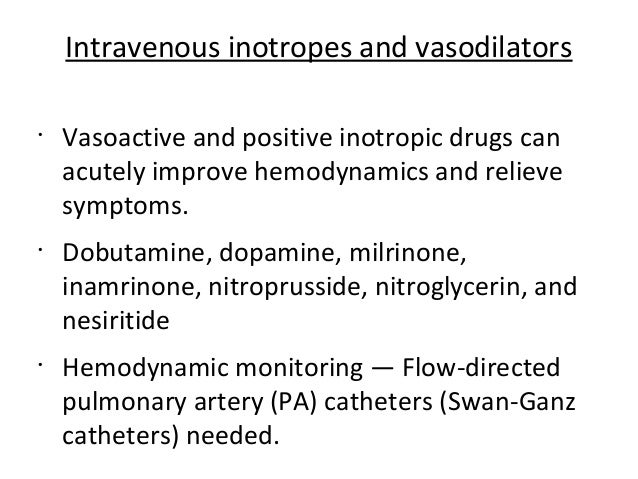 Intravenous inotropes and vasodilators

· Vasoactive and positive inotropic drugs can acutely improve hemodynamics and relieve symptoms.

· Dobutamine, dopamine, milrinone, inamrinone, nitroprusside, nitroglycerin, and nesiritide

· Hemodynamic monitoring — Flow-directed pulmonary artery (PA) catheters (Swan-Ganz catheters) needed.